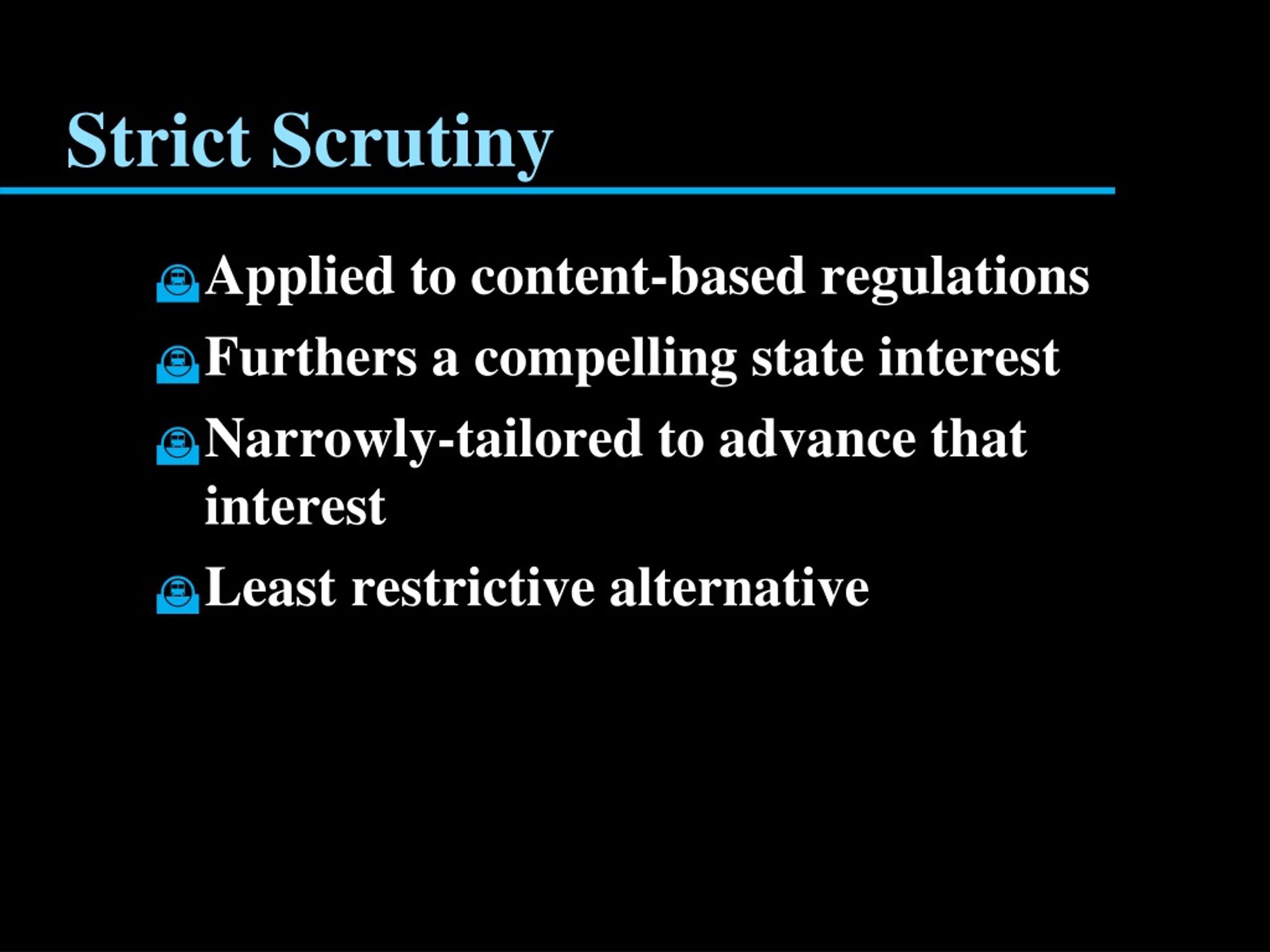 Strict Scrutiny

Applied to content-based regulations

Furthers a compelling state interest

Narrowly-tailored to advance that interest

Least restrictive alternative